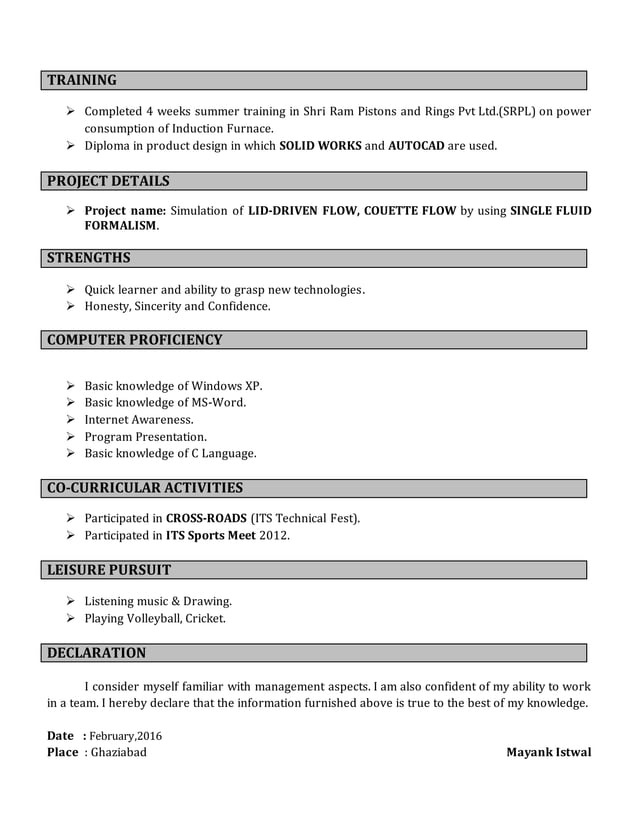 TRAINING

➢ Completed 4 weeks summer training in Shri Ram Pistons and Rings Pvt Ltd.(SRPL) on power consumption of Induction Furnace.
➢ Diploma in product design in which SOLID WORKS and AUTOCAD are used.

PROJECT DETAILS

➢ Project name: Simulation of LID-DRIVEN FLOW, COUETTE FLOW by using SINGLE FLUID FORMALISM.

STRENGTHS

➢ Quick learner and ability to grasp new technologies.
➢ Honesty, Sincerity and Confidence.

COMPUTER PROFICIENCY

➢ Basic knowledge of Windows XP.
➢ Basic knowledge of MS-Word.
➢ Internet Awareness.
➢ Program Presentation.
➢ Basic knowledge of C Language.

CO-CURRICULAR ACTIVITIES

➢ Participated in CROSS-ROADS (ITS Technical Fest).
➢ Participated in ITS Sports Meet 2012.

LEISURE PURSUIT

➢ Listening music & Drawing.
➢ Playing Volleyball, Cricket.

DECLARATION

I consider myself familiar with management aspects. I am also confident of my ability to work in a team. I hereby declare that the information furnished above is true to the best of my knowledge.

Date : February,2016
Place : Ghaziabad

Mayank Istwal